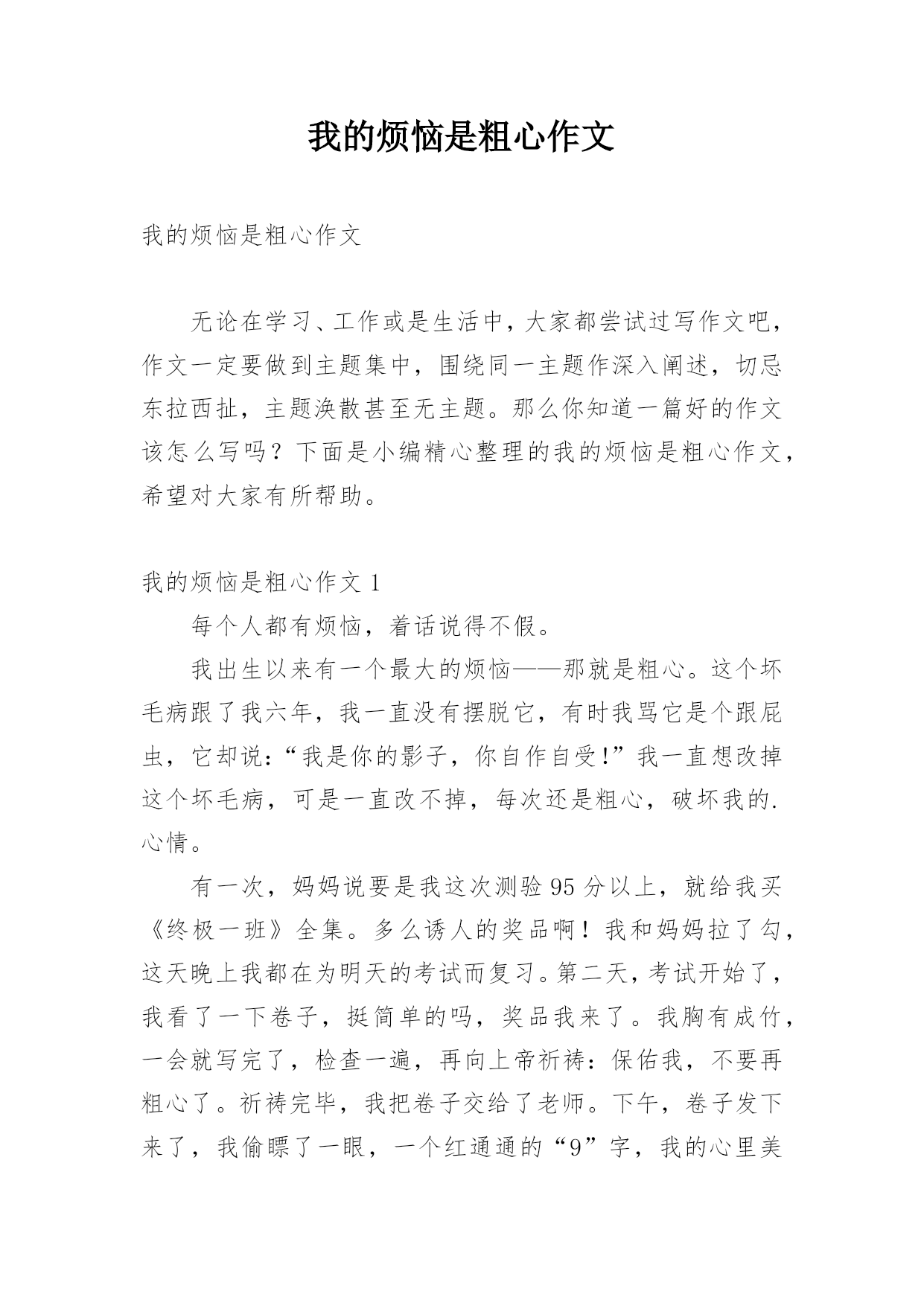 我的烦恼是粗心作文

我的烦恼是粗心作文

无论在学习、工作或是生活中，大家都尝试过写作文吧，作文一定要做到主题集中，围绕同一主题作深入阐述，切忌东拉西扯，主题涣散甚至无主题。那么你知道一篇好的作文该怎么写吗？下面是小编精心整理的我的烦恼是粗心作文，希望对大家有所帮助。

我的烦恼是粗心作文 1

每个人都有烦恼，着话说得不假。

我出生以来有一个最大的烦恼——那就是粗心。这个坏毛病跟了我六年，我一直没有摆脱它，有时我骂它是个跟屁虫，它却说:“我是你的影子，你自作自受!”我一直想改掉这个坏毛病，可是一直改不掉，每次还是粗心，破坏我的.心情。

有一次，妈妈说要是我这次测验 95 分以上，就给我买《终极一班》全集。多么诱人的奖品啊！我和妈妈拉了勾，这天晚上我都在为明天的考试而复习。第二天，考试开始了，我看了一下卷子，挺简单的吗，奖品我来了。我胸有成竹，一会就写完了，检查一遍，再向上帝祈祷：保佑我，不要再粗心了。祈祷完毕，我把卷子交给了老师。下午，卷子发下来了，我偷瞟了一眼，一个红通通的“9”字，我的心里美